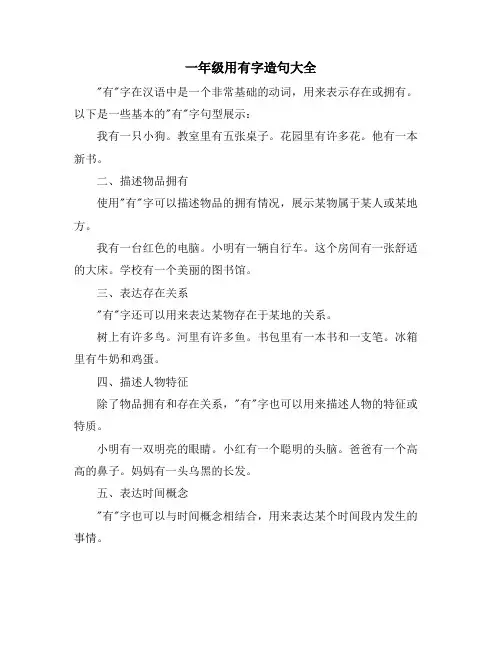 一年级用有字造句大全

"有"字在汉语中是一个非常基础的动词，用来表示存在或拥有。以下是一些基本的"有"字句型展示：

我有一只小狗。教室里有五张桌子。花园里有许多花。他有一本新书。

二、描述物品拥有

使用"有"字可以描述物品的拥有情况，展示某物属于某人或某地方。

我有一台红色的电脑。小明有一辆自行车。这个房间有一张舒适的大床。学校有一个美丽的图书馆。

三、表达存在关系

"有"字还可以用来表达某物存在于某地的关系。

树上有许多鸟。河里有许多鱼。书包里有一本书和一支笔。冰箱里有牛奶和鸡蛋。

四、描述人物特征

除了物品拥有和存在关系，"有"字也可以用来描述人物的特征或特质。

小明有一双明亮的眼睛。小红有一个聪明的头脑。爸爸有一个高高的鼻子。妈妈有一头乌黑的长发。

五、表达时间概念

"有"字也可以与时间概念相结合，用来表达某个时间段内发生的事情。